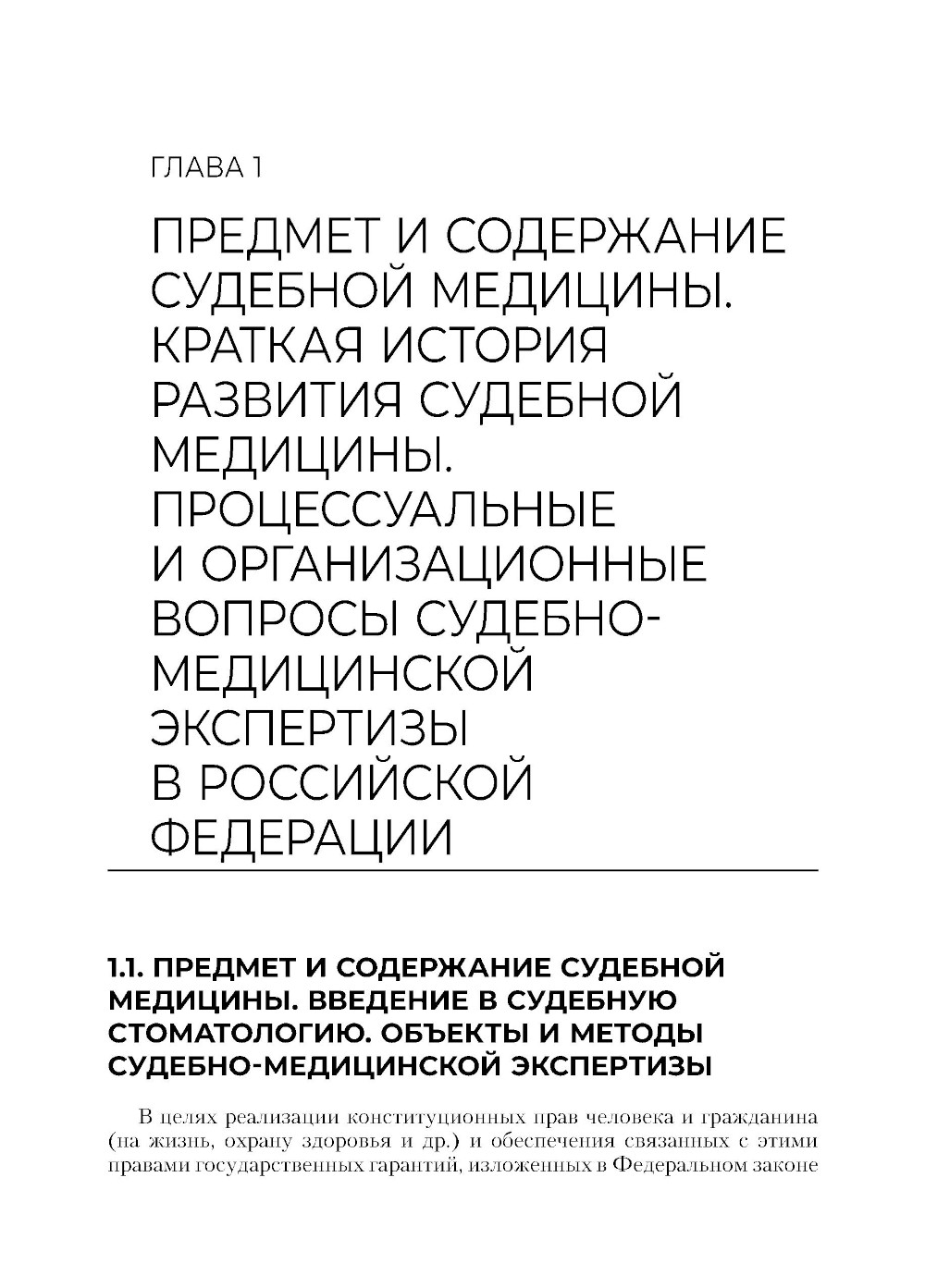 ГЛАВА 1

ПРЕДМЕТ И СОДЕРЖАНИЕ СУДЕБНОЙ МЕДИЦИНЫ. КРАТКАЯ ИСТОРИЯ РАЗВИТИЯ СУДЕБНОЙ МЕДИЦИНЫ. ПРОЦЕССУАЛЬНЫЕ И ОРГАНИЗАЦИОННЫЕ ВОПРОСЫ СУДЕБНО-МЕДИЦИНСКОЙ ЭКСПЕРТИЗЫ В РОССИЙСКОЙ ФЕДЕРАЦИИ

1.1. ПРЕДМЕТ И СОДЕРЖАНИЕ СУДЕБНОЙ МЕДИЦИНЫ. ВВЕДЕНИЕ В СУДЕБНУЮ СТОМАТОЛОГИЮ. ОБЪЕКТЫ И МЕТОДЫ СУДЕБНО-МЕДИЦИНСКОЙ ЭКСПЕРТИЗЫ

В целях реализации конституционных прав человека и гражданина (на жизнь, охрану здоровья и др.) и обеспечения связанных с этими правами государственных гарантий, изложенных в Федеральном законе